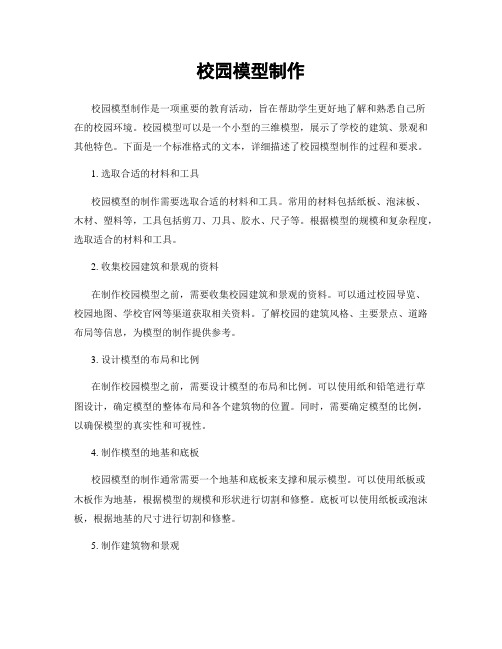 校园模型制作

校园模型制作是一项重要的教育活动，旨在帮助学生更好地了解和熟悉自己所在的校园环境。校园模型可以是一个小型的三维模型，展示了学校的建筑、景观和其他特色。下面是一个标准格式的文本，详细描述了校园模型制作的过程和要求。

1. 选取合适的材料和工具

校园模型的制作需要选取合适的材料和工具。常用的材料包括纸板、泡沫板、木材、塑料等，工具包括剪刀、刀具、胶水、尺子等。根据模型的规模和复杂程度，选取适合的材料和工具。

2. 收集校园建筑和景观的资料

在制作校园模型之前，需要收集校园建筑和景观的资料。可以通过校园导览、校园地图、学校官网等渠道获取相关资料。了解校园的建筑风格、主要景点、道路布局等信息，为模型的制作提供参考。

3. 设计模型的布局和比例

在制作校园模型之前，需要设计模型的布局和比例。可以使用纸和铅笔进行草图设计，确定模型的整体布局和各个建筑物的位置。同时，需要确定模型的比例，以确保模型的真实性和可视性。

4. 制作模型的地基和底板

校园模型的制作通常需要一个地基和底板来支撑和展示模型。可以使用纸板或木板作为地基，根据模型的规模和形状进行切割和修整。底板可以使用纸板或泡沫板，根据地基的尺寸进行切割和修整。

5. 制作建筑物和景观